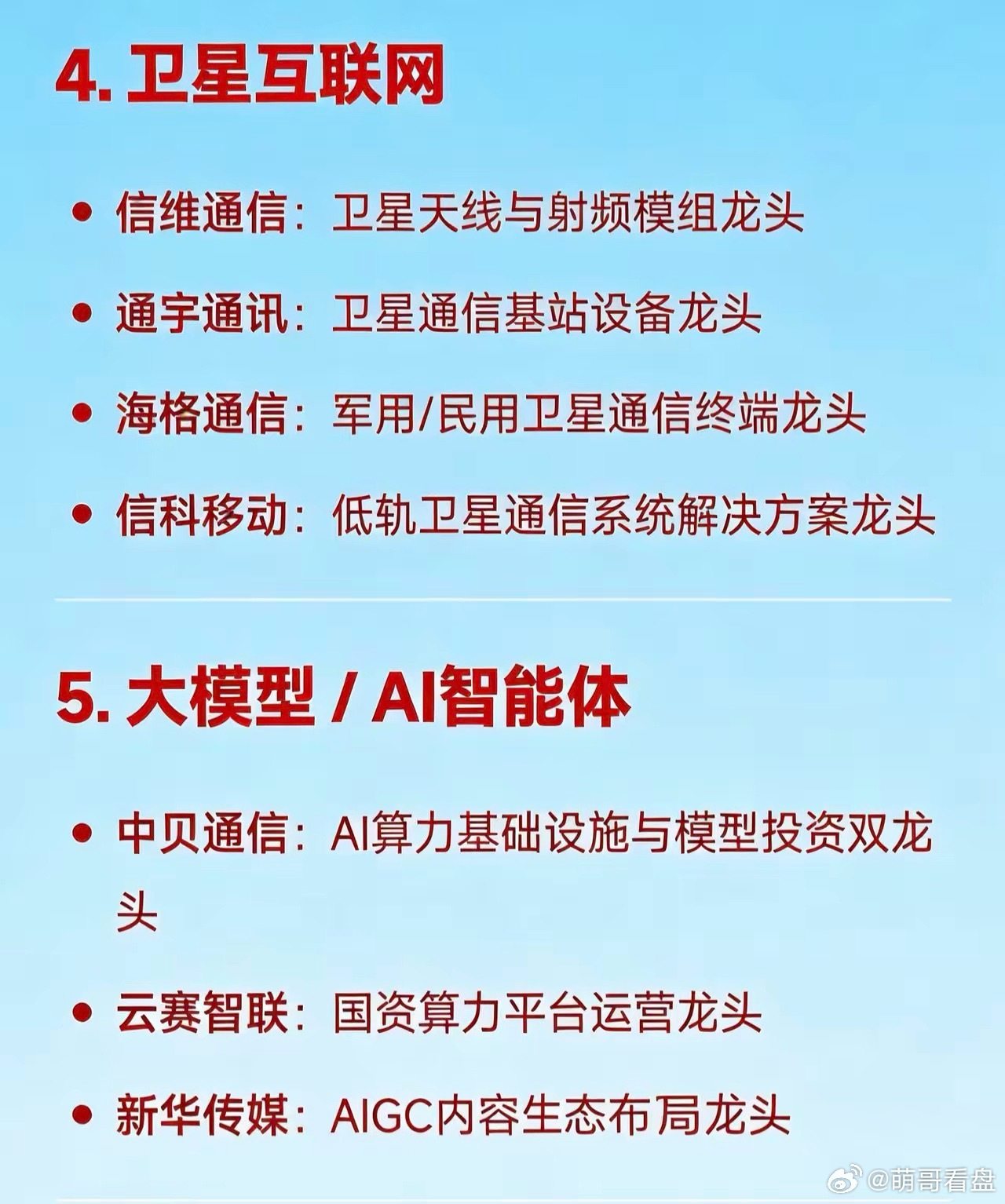 4. 卫星互联网

• 信维通信：卫星天线与射频模组龙头

• 通宇通讯：卫星通信基站设备龙头

• 海格通信：军用/民用卫星通信终端龙头

• 信科移动：低轨卫星通信系统解决方案龙头

5. 大模型 / AI智能体

• 中贝通信：AI算力基础设施与模型投资双龙头

• 云赛智联：国资算力平台运营龙头

• 新华传媒：AIGC内容生态布局龙头

@萌哥看盘